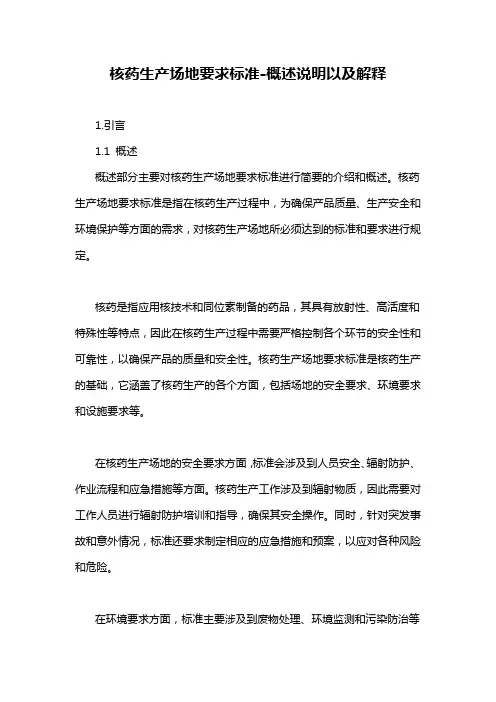 核药生产场地要求标准-概述说明以及解释

1.引言

1.1 概述

概述部分主要对核药生产场地要求标准进行简要的介绍和概述。核药生产场地要求标准是指在核药生产过程中，为确保产品质量、生产安全和环境保护等方面的需求，对核药生产场地所必须达到的标准和要求进行规定。

核药是指应用核技术和同位素制备的药品，其具有放射性、高活度和特殊性等特点，因此在核药生产过程中需要严格控制各个环节的安全性和可靠性，以确保产品的质量和安全性。核药生产场地要求标准是核药生产的基础，它涵盖了核药生产的各个方面，包括场地的安全要求、环境要求和设施要求等。

在核药生产场地的安全要求方面，标准会涉及到人员安全、辐射防护、作业流程和应急措施等方面。核药生产工作涉及到辐射物质，因此需要对工作人员进行辐射防护培训和指导，确保其安全操作。同时，针对突发事故和意外情况，标准还要求制定相应的应急措施和预案，以应对各种风险和危险。

在环境要求方面，标准主要涉及到废物处理、环境监测和污染防治等